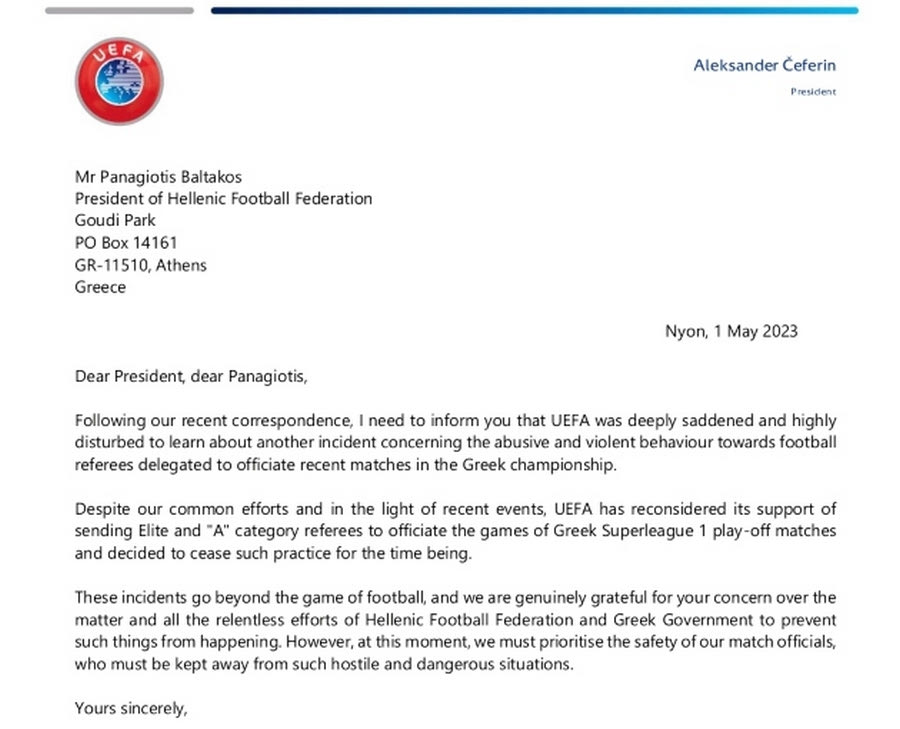 UEFA

Aleksander Čeferin
President

Mr Panagiotis Baltakos
President of Hellenic Football Federation
Goudi Park
PO Box 14161
GR-11510, Athens
Greece

Nyon, 1 May 2023

Dear President, dear Panagiotis,

Following our recent correspondence, I need to inform you that UEFA was deeply saddened and highly disturbed to learn about another incident concerning the abusive and violent behaviour towards football referees delegated to officiate recent matches in the Greek championship.

Despite our common efforts and in the light of recent events, UEFA has reconsidered its support of sending Elite and "A" category referees to officiate the games of Greek Superleague 1 play-off matches and decided to cease such practice for the time being.

These incidents go beyond the game of football, and we are genuinely grateful for your concern over the matter and all the relentless efforts of Hellenic Football Federation and Greek Government to prevent such things from happening. However, at this moment, we must prioritise the safety of our match officials, who must be kept away from such hostile and dangerous situations.

Yours sincerely,